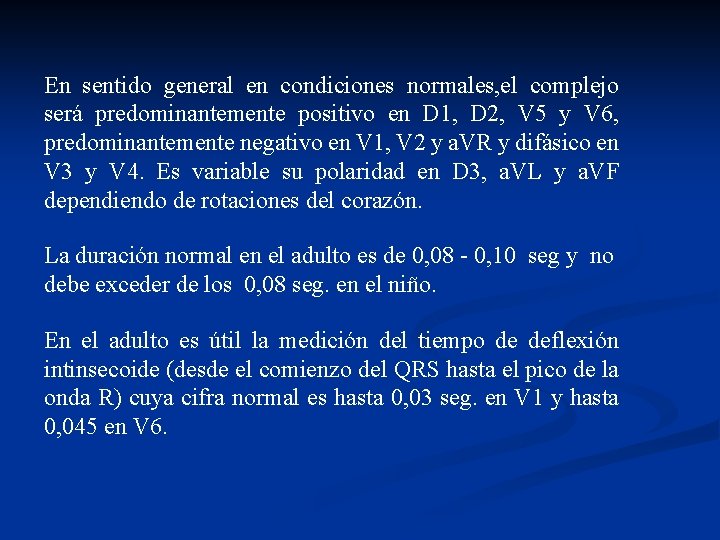 En sentido general en condiciones normales,el complejo será predominantemente positivo en D1, D2, V5 y V6, predominantemente negativo en V1, V2 y aVR y difásico en V3 y V4. Es variable su polaridad en D3, aVL y aVF dependiendo de rotaciones del corazón.

La duración normal en el adulto es de 0,08 - 0,10 seg y no debe exceder de los 0,08 seg. en el niño.

En el adulto es útil la medición del tiempo de deflexión intinsecoide (desde el comienzo del QRS hasta el pico de la onda R) cuya cifra normal es hasta 0,03 seg. en V1 y hasta 0,045 en V6.